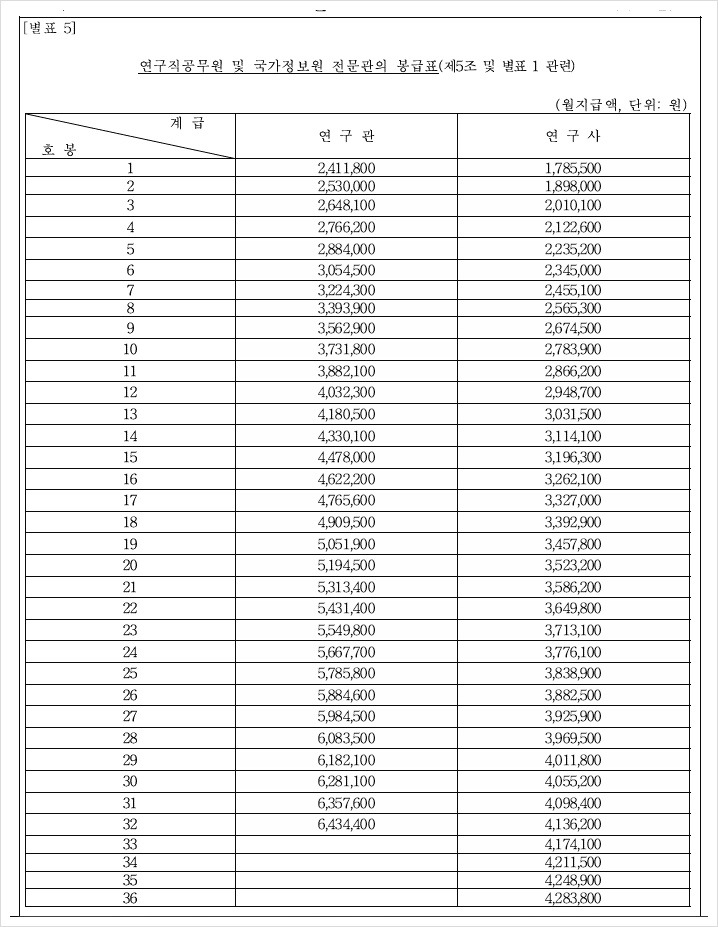 [별표 5]

연구직공무원 및 국가정보원 전문관의 봉급표(제5조 및 별표 1 관련)

(월지급액, 단위: 원)

| 계 급 / 호 봉 | 연 구 관 | 연 구 사 |
|---|---|---|
| 1 | 2,411,800 | 1,785,500 |
| 2 | 2,530,000 | 1,898,000 |
| 3 | 2,648,100 | 2,010,100 |
| 4 | 2,766,200 | 2,122,600 |
| 5 | 2,884,000 | 2,235,200 |
| 6 | 3,054,500 | 2,345,000 |
| 7 | 3,224,300 | 2,455,100 |
| 8 | 3,393,900 | 2,565,300 |
| 9 | 3,562,900 | 2,674,500 |
| 10 | 3,731,800 | 2,783,900 |
| 11 | 3,882,100 | 2,866,200 |
| 12 | 4,032,300 | 2,948,700 |
| 13 | 4,180,500 | 3,031,500 |
| 14 | 4,330,100 | 3,114,100 |
| 15 | 4,478,000 | 3,196,300 |
| 16 | 4,622,200 | 3,262,100 |
| 17 | 4,765,600 | 3,327,000 |
| 18 | 4,909,500 | 3,392,900 |
| 19 | 5,051,900 | 3,457,800 |
| 20 | 5,194,500 | 3,523,200 |
| 21 | 5,313,400 | 3,586,200 |
| 22 | 5,431,400 | 3,649,800 |
| 23 | 5,549,800 | 3,713,100 |
| 24 | 5,667,700 | 3,776,100 |
| 25 | 5,785,800 | 3,838,900 |
| 26 | 5,884,600 | 3,882,500 |
| 27 | 5,984,500 | 3,925,900 |
| 28 | 6,083,500 | 3,969,500 |
| 29 | 6,182,100 | 4,011,800 |
| 30 | 6,281,100 | 4,055,200 |
| 31 | 6,357,600 | 4,098,400 |
| 32 | 6,434,400 | 4,136,200 |
| 33 | | 4,174,100 |
| 34 | | 4,211,500 |
| 35 | | 4,248,900 |
| 36 | | 4,283,800 |